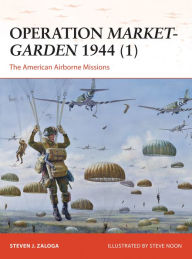 OPERATION MARKET-GARDEN 1944 (1)

The American Airborne Missions

STEVEN J. ZALOGA

ILLUSTRATED BY STEVE NOON